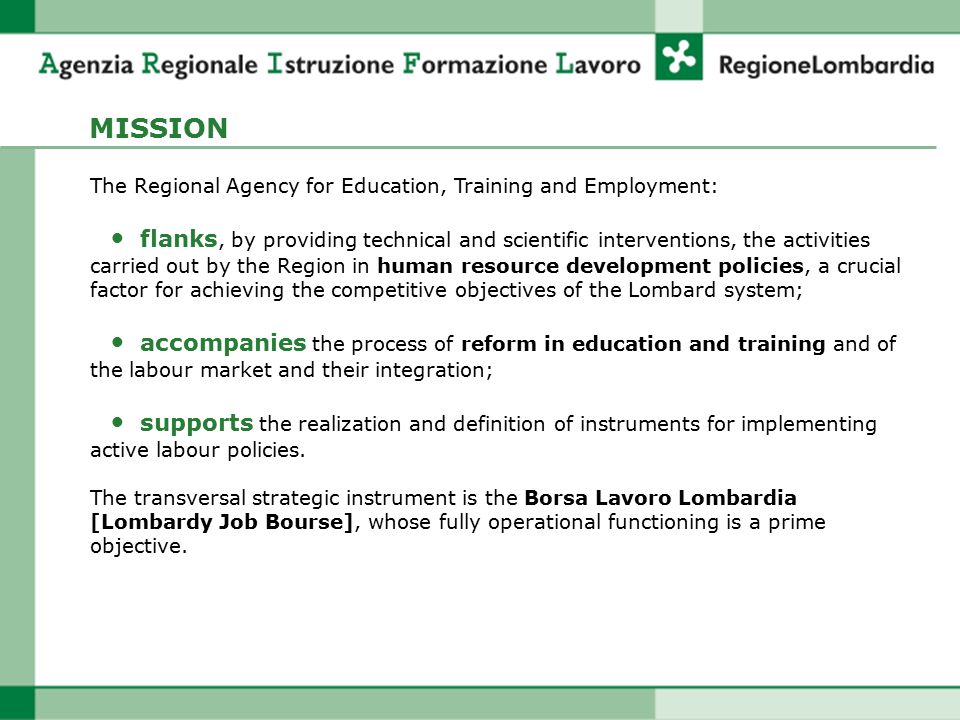 Agenzia Regionale Istruzione Formazione Lavoro

RegioneLombardia

MISSION

The Regional Agency for Education, Training and Employment:

• flanks, by providing technical and scientific interventions, the activities carried out by the Region in human resource development policies, a crucial factor for achieving the competitive objectives of the Lombard system;

• accompanies the process of reform in education and training and of the labour market and their integration;

• supports the realization and definition of instruments for implementing active labour policies.

The transversal strategic instrument is the Borsa Lavoro Lombardia [Lombardy Job Bourse], whose fully operational functioning is a prime objective.